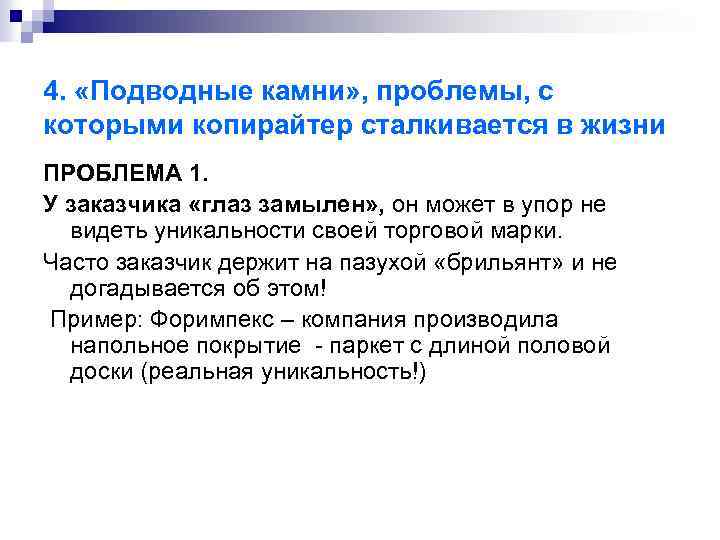 4. «Подводные камни», проблемы, с которыми копирайтер сталкивается в жизни

ПРОБЛЕМА 1.

У заказчика «глаз замылен», он может в упор не видеть уникальности своей торговой марки.

Часто заказчик держит на пазухой «брильянт» и не догадывается об этом!

Пример: Форимпекс – компания производила напольное покрытие - паркет с длиной половой доски (реальная уникальность!)